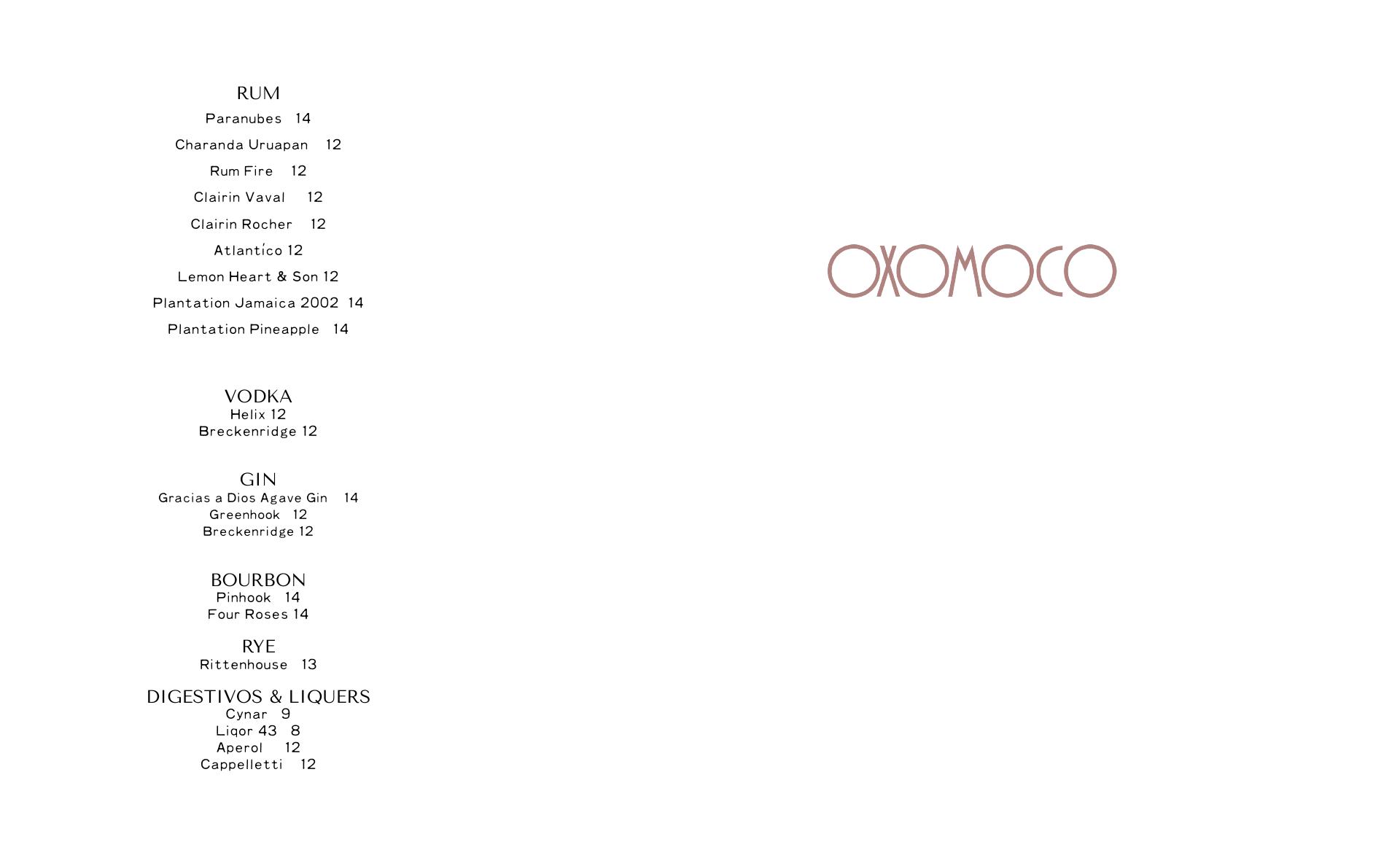 RUM
Paranubes 14
Charanda Uruapan 12
Rum Fire 12
Clairin Vaval 12
Clairin Rocher 12
Atlantíco 12
Lemon Heart & Son 12
Plantation Jamaica 2002 14
Plantation Pineapple 14

VODKA
Helix 12
Breckenridge 12

GIN
Gracias a Dios Agave Gin 14
Greenhook 12
Breckenridge 12

BOURBON
Pinhook 14
Four Roses 14

RYE
Rittenhouse 13

DIGESTIVOS & LIQUERS
Cynar 9
Liqor 43 8
Aperol 12
Cappelletti 12

OXOMOCO